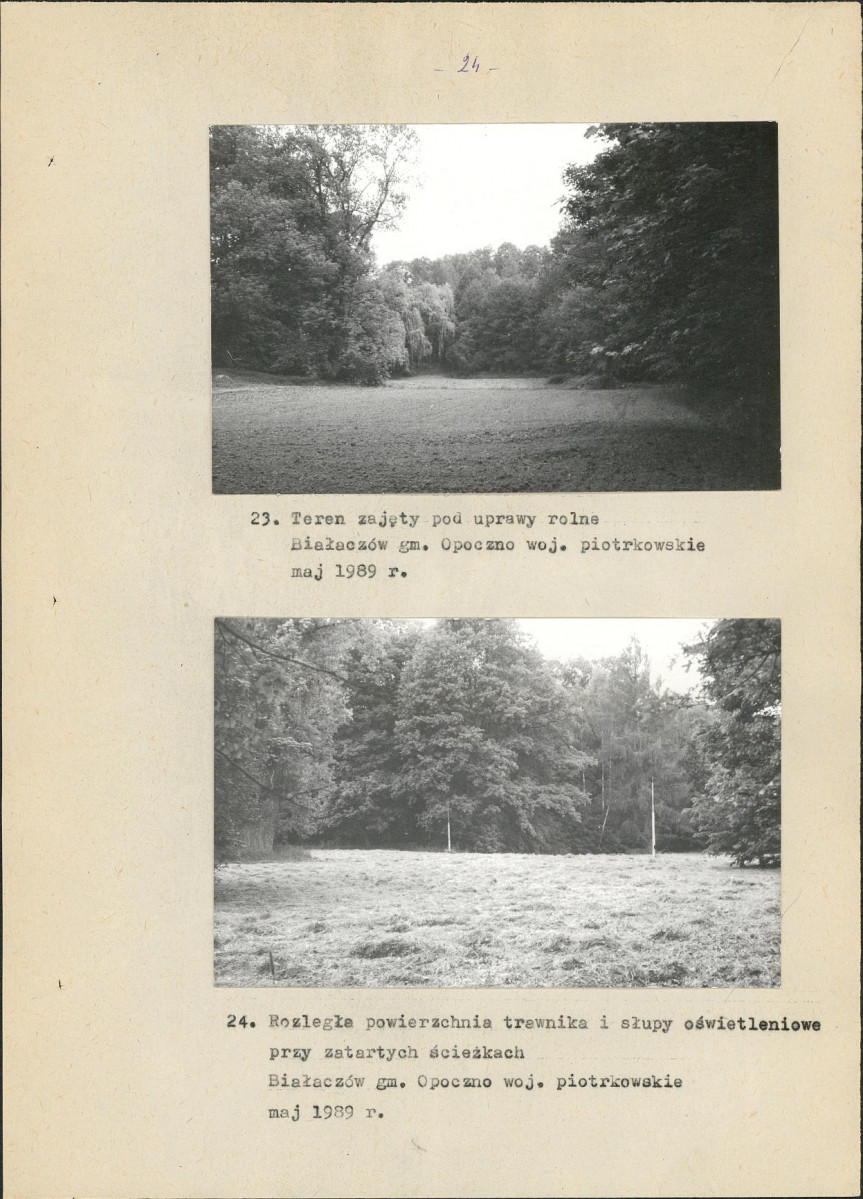 - 24 -

23. Teren zajęty pod uprawy rolne
Białaczów gm. Opoczno woj. piotrkowskie
maj 1989 r.

24. Rozległa powierzchnia trawnika i słupy oświetleniowe
przy zatartych ścieżkach
Białaczów gm. Opoczno woj. piotrkowskie
maj 1989 r.